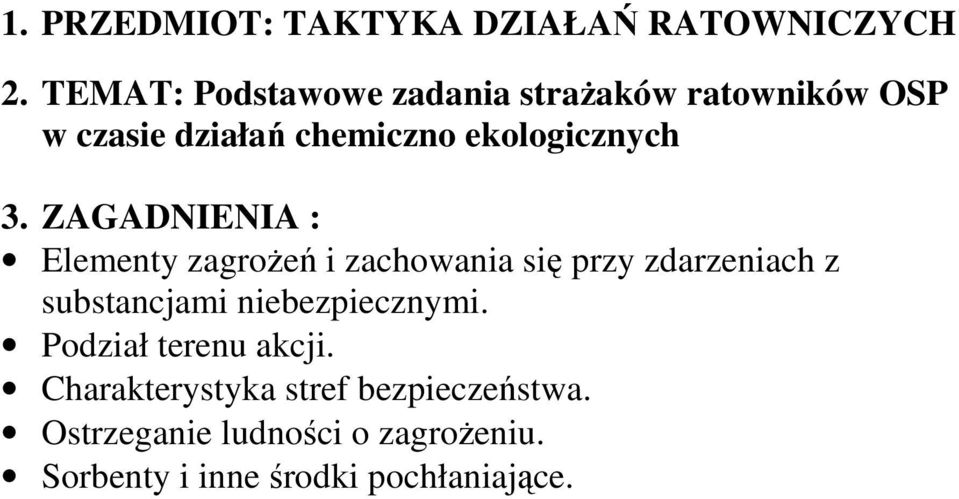 1. PRZEDMIOT: TAKTYKA DZIAŁAŃ RATOWNICZYCH

2. TEMAT: Podstawowe zadania strażaków ratowników OSP w czasie działań chemiczno ekologicznych

3. ZAGADNIENIA :
• Elementy zagrożeń i zachowania się przy zdarzeniach z substancjami niebezpiecznymi.
• Podział terenu akcji.
• Charakterystyka stref bezpieczeństwa.
• Ostrzeganie ludności o zagrożeniu.
• Sorbenty i inne środki pochłaniające.